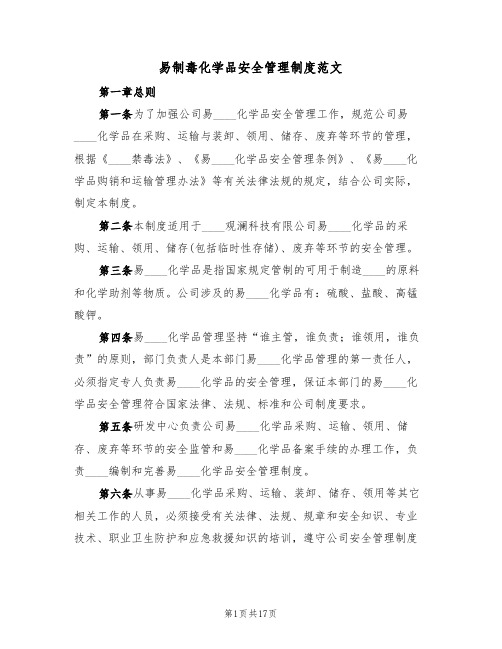 易制毒化学品安全管理制度范文

第一章总则

第一条为了加强公司易____化学品安全管理工作，规范公司易____化学品在采购、运输与装卸、领用、储存、废弃等环节的管理，根据《____禁毒法》、《易____化学品安全管理条例》、《易____化学品购销和运输管理办法》等有关法律法规的规定，结合公司实际，制定本制度。

第二条本制度适用于____观澜科技有限公司易____化学品的采购、运输、领用、储存(包括临时性存储)、废弃等环节的安全管理。

第三条易____化学品是指国家规定管制的可用于制造____的原料和化学助剂等物质。公司涉及的易____化学品有：硫酸、盐酸、高锰酸钾。

第四条易____化学品管理坚持“谁主管，谁负责；谁领用，谁负责”的原则，部门负责人是本部门易____化学品管理的第一责任人，必须指定专人负责易____化学品的安全管理，保证本部门的易____化学品安全管理符合国家法律、法规、标准和公司制度要求。

第五条研发中心负责公司易____化学品采购、运输、领用、储存、废弃等环节的安全监管和易____化学品备案手续的办理工作，负责____编制和完善易____化学品安全管理制度。

第六条从事易____化学品采购、运输、装卸、储存、领用等其它相关工作的人员，必须接受有关法律、法规、规章和安全知识、专业技术、职业卫生防护和应急救援知识的培训，遵守公司安全管理制度

第1页共17页